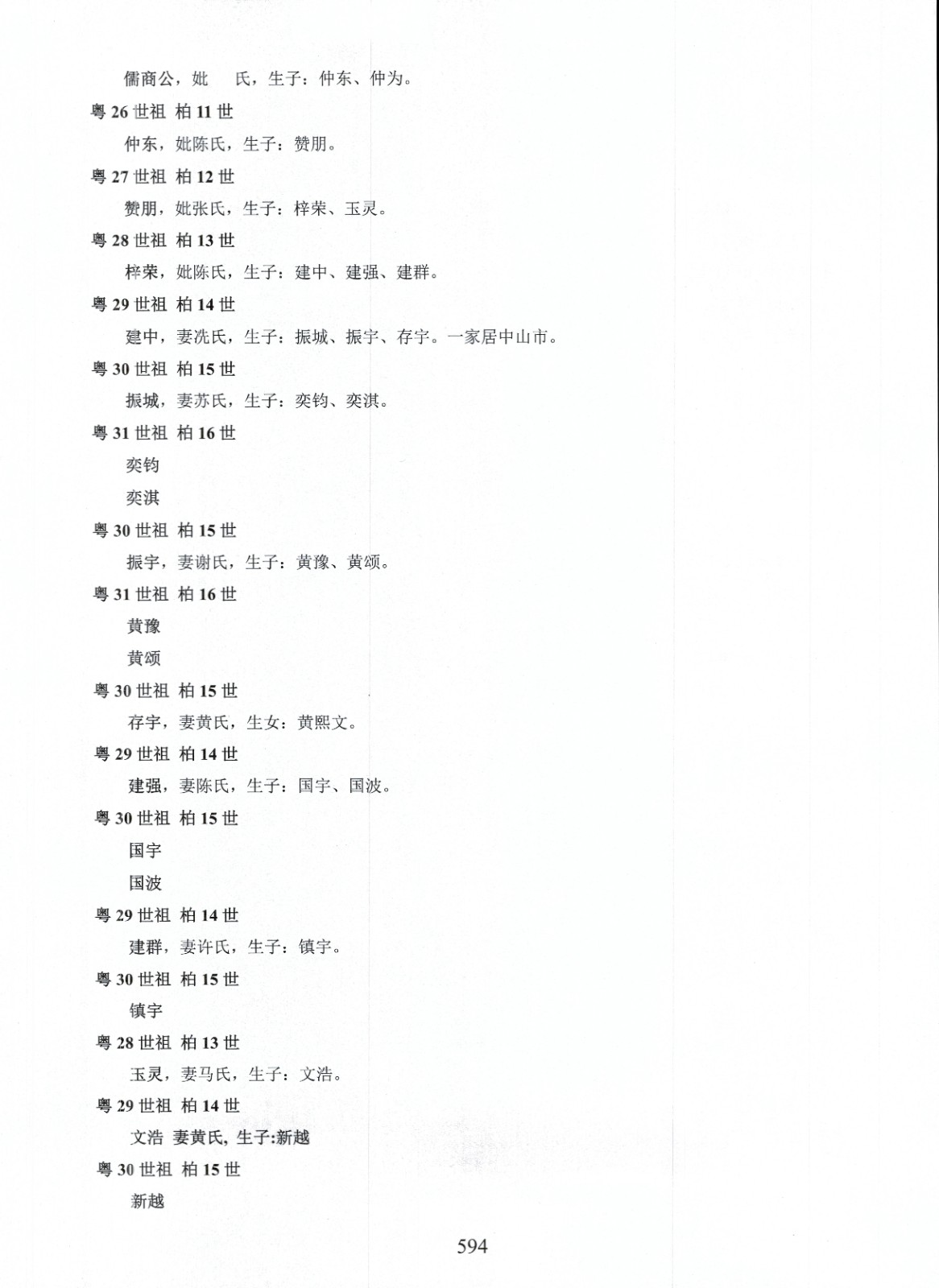 儒商公，妣　氏，生子：仲东、仲为。

粤 26 世祖 柏 11 世

仲东，妣陈氏，生子：赞朋。

粤 27 世祖 柏 12 世

赞朋，妣张氏，生子：梓荣、玉灵。

粤 28 世祖 柏 13 世

梓荣，妣陈氏，生子：建中、建强、建群。

粤 29 世祖 柏 14 世

建中，妻冼氏，生子：振城、振宇、存宇。一家居中山市。

粤 30 世祖 柏 15 世

振城，妻苏氏，生子：奕钧、奕淇。

粤 31 世祖 柏 16 世

奕钧

奕淇

粤 30 世祖 柏 15 世

振宇，妻谢氏，生子：黄豫、黄颂。

粤 31 世祖 柏 16 世

黄豫

黄颂

粤 30 世祖 柏 15 世

存宇，妻黄氏，生女：黄熙文。

粤 29 世祖 柏 14 世

建强，妻陈氏，生子：国宇、国波。

粤 30 世祖 柏 15 世

国宇

国波

粤 29 世祖 柏 14 世

建群，妻许氏，生子：镇宇。

粤 30 世祖 柏 15 世

镇宇

粤 28 世祖 柏 13 世

玉灵，妻马氏，生子：文浩。

粤 29 世祖 柏 14 世

文浩 妻黄氏，生子:新越

粤 30 世祖 柏 15 世

新越

594